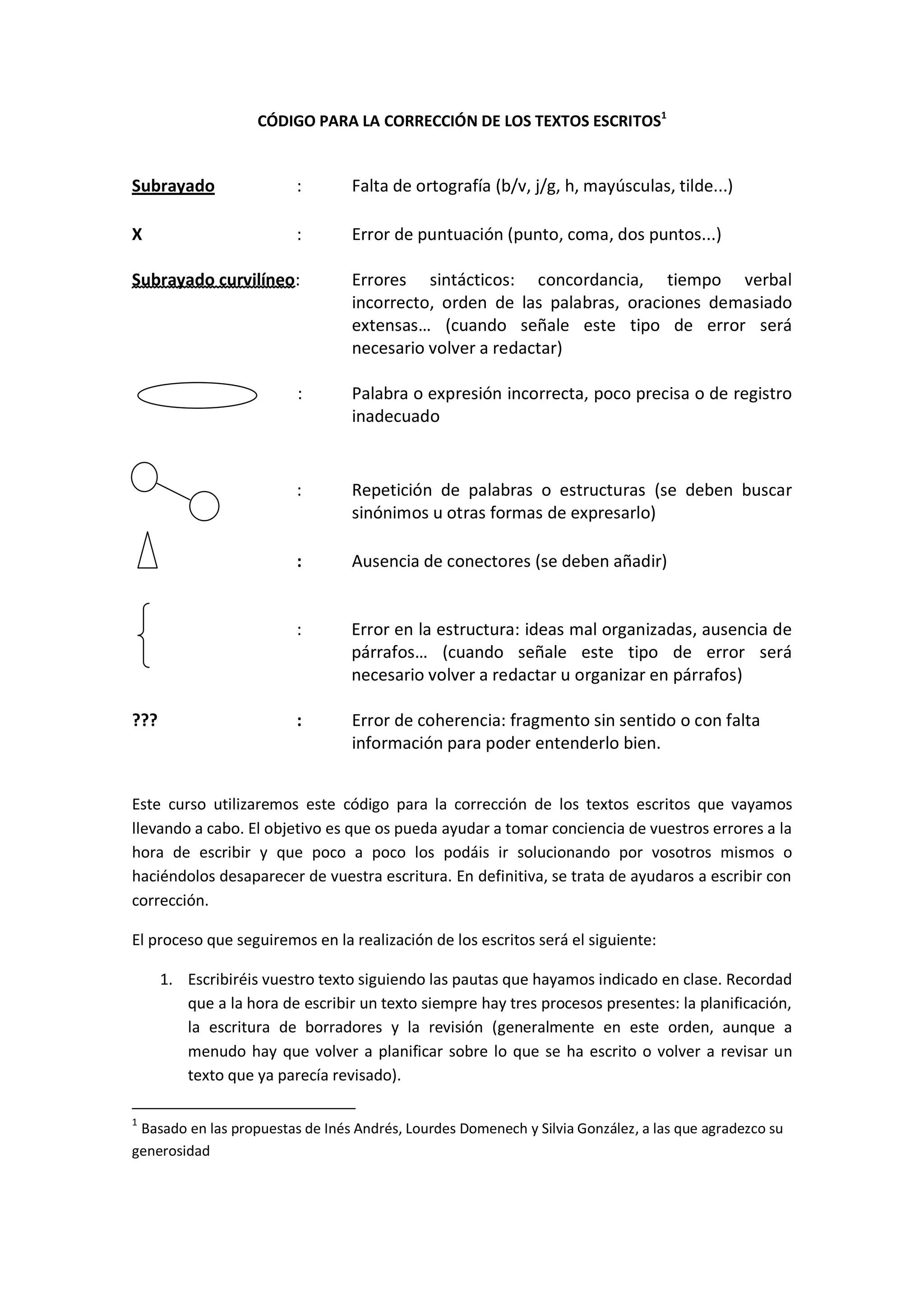 CÓDIGO PARA LA CORRECCIÓN DE LOS TEXTOS ESCRITOS$^1$

Subrayado : Falta de ortografía (b/v, j/g, h, mayúsculas, tilde...)

X : Error de puntuación (punto, coma, dos puntos...)

Subrayado curvilíneo: Errores sintácticos: concordancia, tiempo verbal incorrecto, orden de las palabras, oraciones demasiado extensas… (cuando señale este tipo de error será necesario volver a redactar)

: Palabra o expresión incorrecta, poco precisa o de registro inadecuado

: Repetición de palabras o estructuras (se deben buscar sinónimos u otras formas de expresarlo)

: Ausencia de conectores (se deben añadir)

: Error en la estructura: ideas mal organizadas, ausencia de párrafos… (cuando señale este tipo de error será necesario volver a redactar u organizar en párrafos)

??? : Error de coherencia: fragmento sin sentido o con falta información para poder entenderlo bien.

Este curso utilizaremos este código para la corrección de los textos escritos que vayamos llevando a cabo. El objetivo es que os pueda ayudar a tomar conciencia de vuestros errores a la hora de escribir y que poco a poco los podáis ir solucionando por vosotros mismos o haciéndolos desaparecer de vuestra escritura. En definitiva, se trata de ayudaros a escribir con corrección.

El proceso que seguiremos en la realización de los escritos será el siguiente:

1. Escribiréis vuestro texto siguiendo las pautas que hayamos indicado en clase. Recordad que a la hora de escribir un texto siempre hay tres procesos presentes: la planificación, la escritura de borradores y la revisión (generalmente en este orden, aunque a menudo hay que volver a planificar sobre lo que se ha escrito o volver a revisar un texto que ya parecía revisado).

$^1$ Basado en las propuestas de Inés Andrés, Lourdes Domenech y Silvia González, a las que agradezco su generosidad